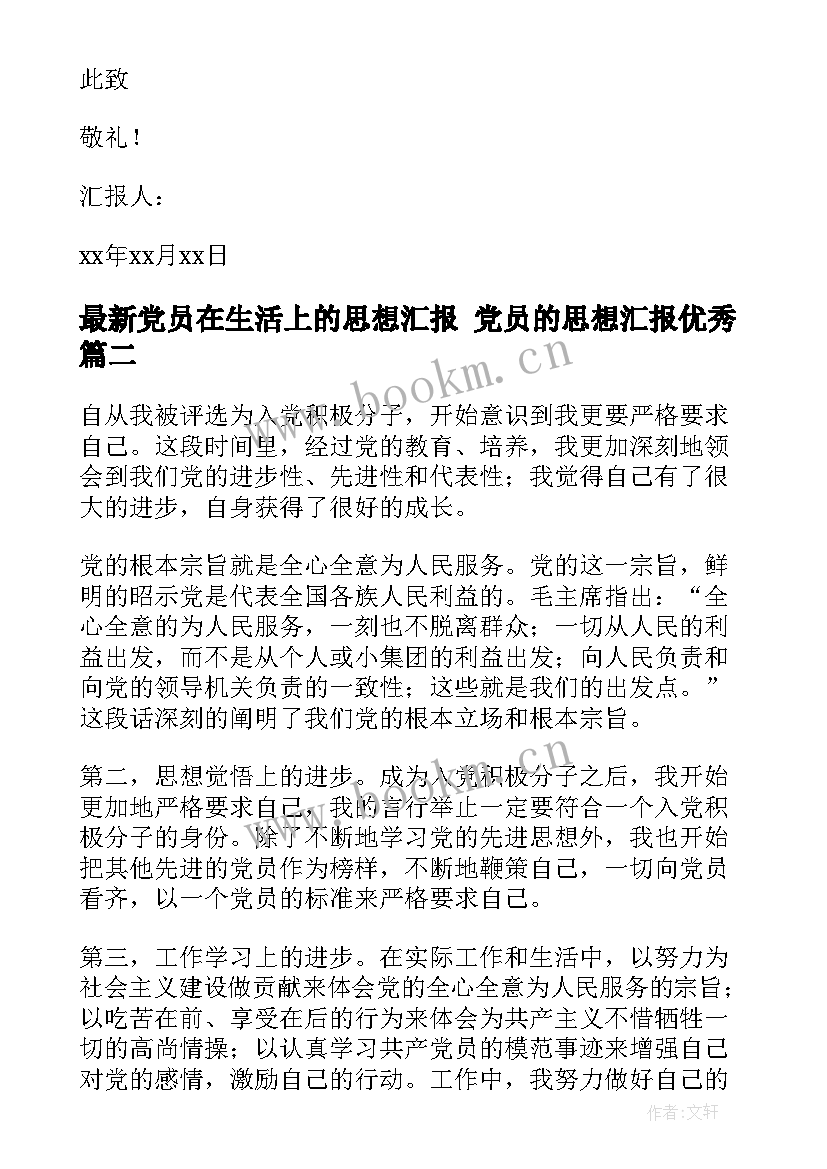 此致

敬礼！

汇报人：

xx年xx月xx日

最新党员在生活上的思想汇报 党员的思想汇报优秀篇二

www.bookm.cn

自从我被评选为入党积极分子，开始意识到我更要严格要求自己。这段时间里，经过党的教育、培养，我更加深刻地领会到我们党的进步性、先进性和代表性；我觉得自己有了很大的进步，自身获得了很好的成长。

党的根本宗旨就是全心全意为人民服务。党的这一宗旨，鲜明的昭示党是代表全国各族人民利益的。毛主席指出：“全心全意的为人民服务，一刻也不脱离群众；一切从人民的利益出发，而不是从个人或小集团的利益出发；向人民负责和向党的领导机关负责的一致性；这些就是我们的出发点。”这段话深刻的阐明了我们党的根本立场和根本宗旨。

www.bookm.cn

第二，思想觉悟上的进步。成为入党积极分子之后，我开始更加地严格要求自己，我的言行举止一定要符合一个入党积极分子的身份。除了不断地学习党的先进思想外，我也开始把其他先进的党员作为榜样，不断地鞭策自己，一切向党员看齐，以一个党员的标准来严格要求自己。

第三，工作学习上的进步。在实际工作和生活中，以努力为社会主义建设做贡献来体会党的全心全意为人民服务的宗旨；以吃苦在前、享受在后的行为来体会为共产主义不惜牺牲一切的高尚情操；以认真学习共产党员的模范事迹来增强自己对党的感情，激励自己的行动。工作中，我努力做好自己的

作者：文轩